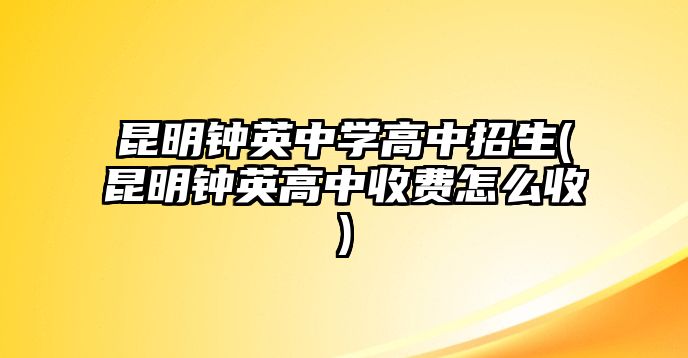 昆明钟英中学高中招生(昆明钟英高中收费怎么收)